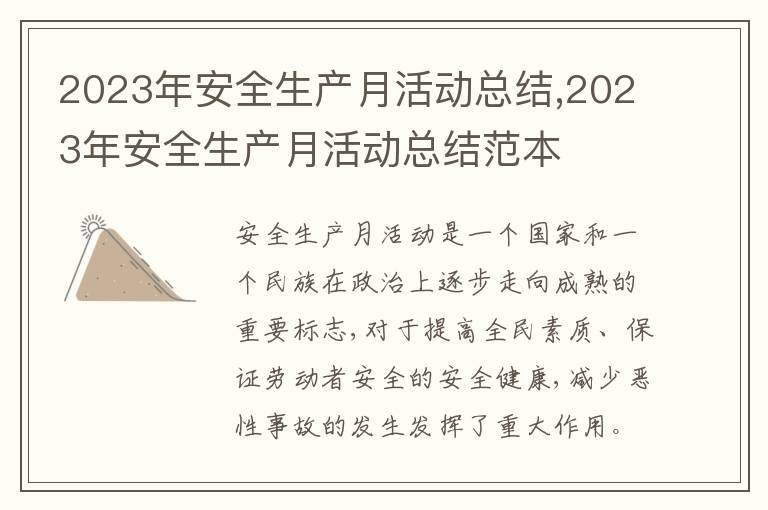 2023年安全生产月活动总结,2023年安全生产月活动总结范本

安全生产月活动是一个国家和一个民族在政治上逐步走向成熟的重要标志,对于提高全民素质、保证劳动者安全的安全健康,减少恶性事故的发生发挥了重大作用。